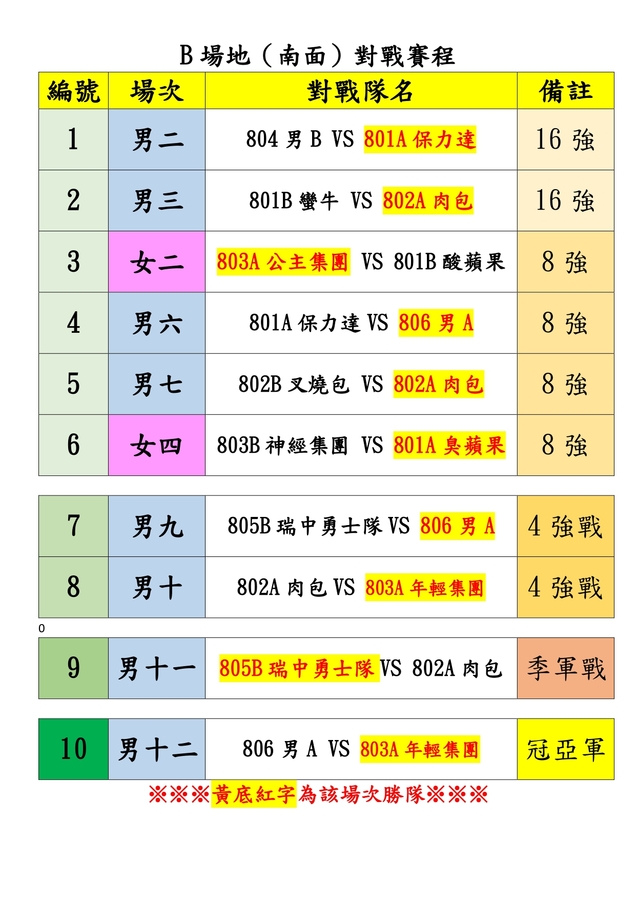 B場地（南面）對戰賽程

| 編號 | 場次 | 對戰隊名 | 備註 |
|---|---|---|---|
| 1 | 男二 | 804男B VS 801A保力達 | 16強 |
| 2 | 男三 | 801B蠻牛 VS 802A肉包 | 16強 |
| 3 | 女二 | 803A公主集團 VS 801B酸蘋果 | 8強 |
| 4 | 男六 | 801A保力達VS 806男A | 8強 |
| 5 | 男七 | 802B叉燒包 VS 802A肉包 | 8強 |
| 6 | 女四 | 803B神經集團 VS 801A臭蘋果 | 8強 |

| 7 | 男九 | 805B瑞中勇士隊VS 806男A | 4強戰 |
|---|---|---|---|
| 8 | 男十 | 802A肉包VS 803A年輕集團 | 4強戰 |

0

| 9 | 男十一 | 805B瑞中勇士隊VS 802A肉包 | 季軍戰 |
|---|---|---|---|

| 10 | 男十二 | 806男A VS 803A年輕集團 | 冠亞軍 |
|---|---|---|---|

※※※黃底紅字為該場次勝隊※※※